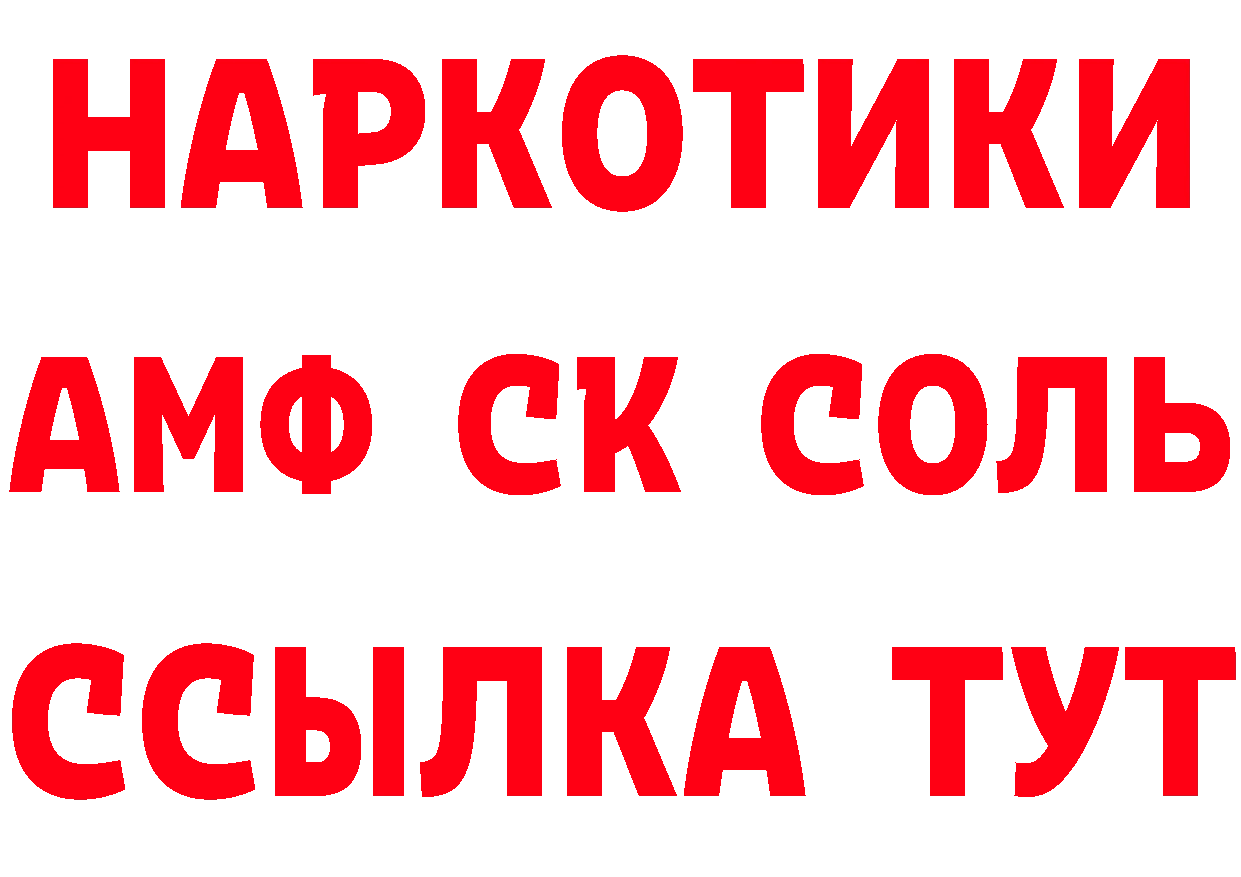 НАРКОТИКИ

АМФ СК СОЛЬ

ССЫЛКА ТУТ